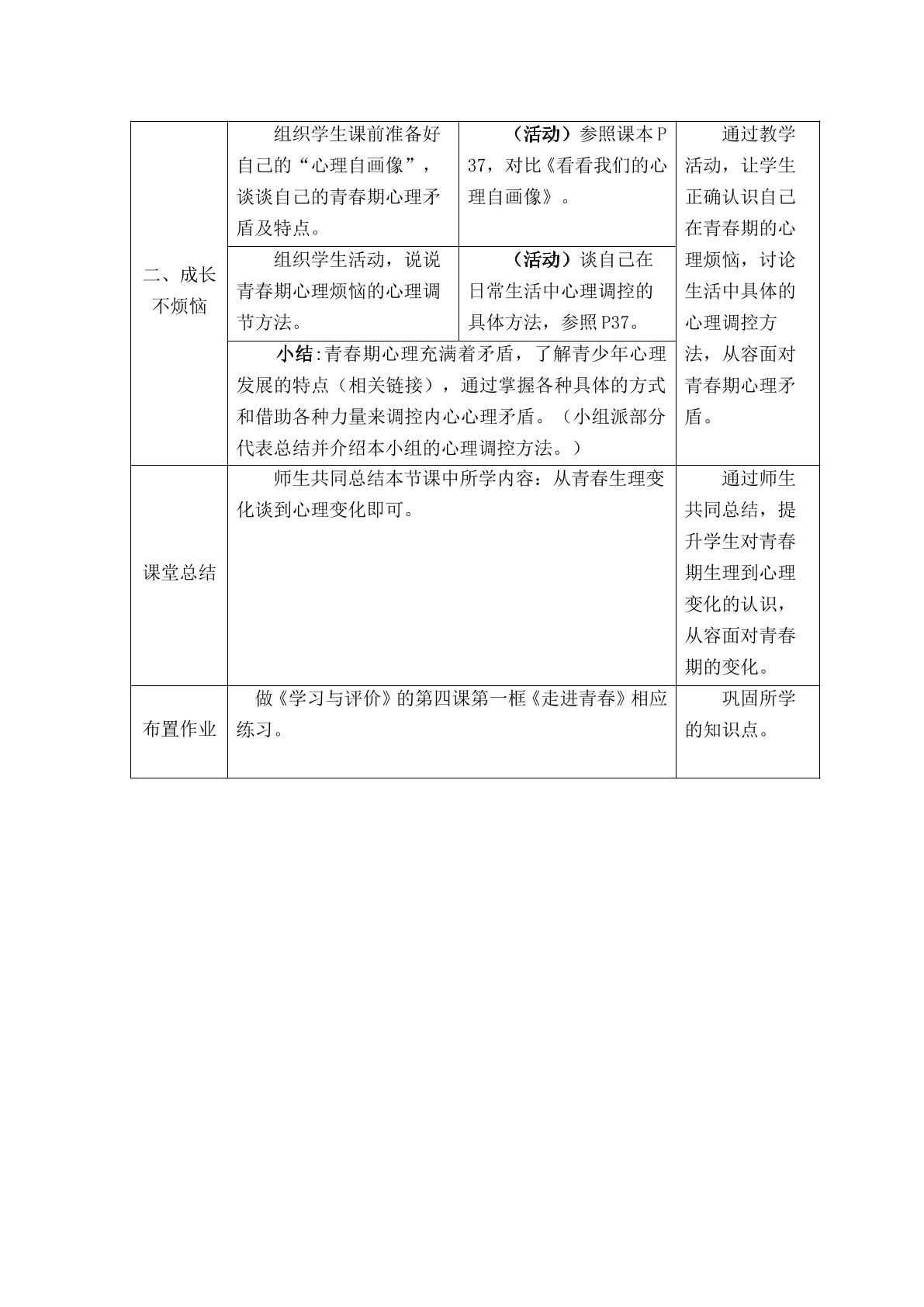 | 二、成长不烦恼 | 组织学生课前准备好自己的“心理自画像”，谈谈自己的青春期心理矛盾及特点。 | （活动）参照课本P37，对比《看看我们的心理自画像》。 | 通过教学活动，让学生正确认识自己在青春期的心理烦恼，讨论生活中具体的心理调控方法，从容面对青春期心理矛盾。 |
|---|---|---|---|
| | 组织学生活动，说说青春期心理烦恼的心理调节方法。 | （活动）谈自己在日常生活中心理调控的具体方法，参照P37。 | |
| | 小结:青春期心理充满着矛盾，了解青少年心理发展的特点（相关链接），通过掌握各种具体的方式和借助各种力量来调控内心心理矛盾。（小组派部分代表总结并介绍本小组的心理调控方法。） | | |
| 课堂总结 | 师生共同总结本节课中所学内容：从青春生理变化谈到心理变化即可。 | | 通过师生共同总结，提升学生对青春期生理到心理变化的认识，从容面对青春期的变化。 |
| 布置作业 | 做《学习与评价》的第四课第一框《走进青春》相应练习。 | | 巩固所学的知识点。 |